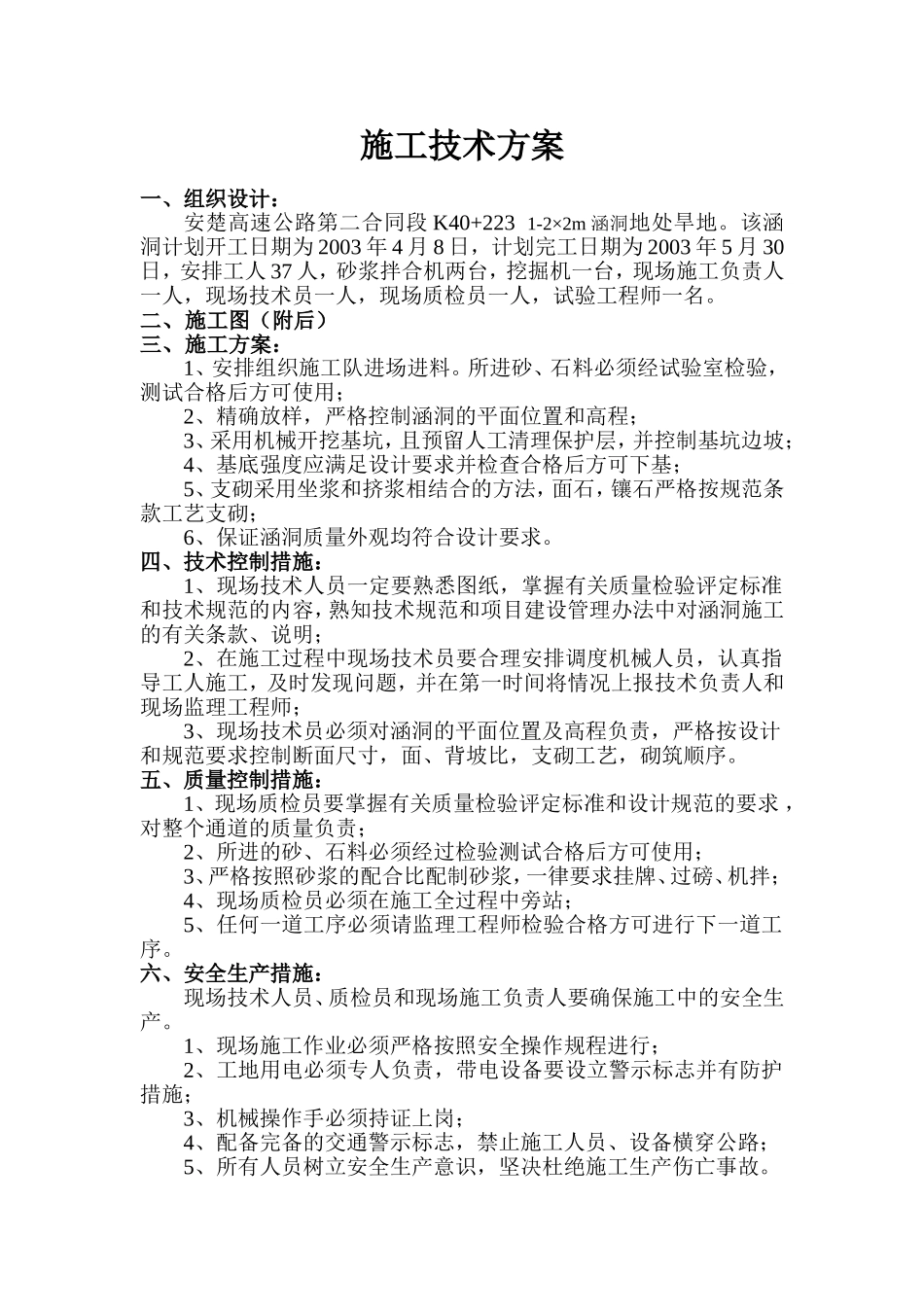 施工技术方案

一、组织设计：

安楚高速公路第二合同段 K40+223 1-2×2m 涵洞地处旱地。该涵洞计划开工日期为 2003 年 4 月 8 日，计划完工日期为 2003 年 5 月 30 日，安排工人 37 人，砂浆拌合机两台，挖掘机一台，现场施工负责人一人，现场技术员一人，现场质检员一人，试验工程师一名。

二、施工图（附后）

三、施工方案：

1、安排组织施工队进场进料。所进砂、石料必须经试验室检验，测试合格后方可使用；

2、精确放样，严格控制涵洞的平面位置和高程；

3、采用机械开挖基坑，且预留人工清理保护层，并控制基坑边坡；

4、基底强度应满足设计要求并检查合格后方可下基；

5、支砌采用坐浆和挤浆相结合的方法，面石，镶石严格按规范条款工艺支砌；

6、保证涵洞质量外观均符合设计要求。

四、技术控制措施：

1、现场技术人员一定要熟悉图纸，掌握有关质量检验评定标准和技术规范的内容，熟知技术规范和项目建设管理办法中对涵洞施工的有关条款、说明；

2、在施工过程中现场技术员要合理安排调度机械人员，认真指导工人施工，及时发现问题，并在第一时间将情况上报技术负责人和现场监理工程师；

3、现场技术员必须对涵洞的平面位置及高程负责，严格按设计和规范要求控制断面尺寸，面、背坡比，支砌工艺，砌筑顺序。

五、质量控制措施：

1、现场质检员要掌握有关质量检验评定标准和设计规范的要求，对整个通道的质量负责；

2、所进的砂、石料必须经过检验测试合格后方可使用；

3、严格按照砂浆的配合比配制砂浆，一律要求挂牌、过磅、机拌；

4、现场质检员必须在施工全过程中旁站；

5、任何一道工序必须请监理工程师检验合格方可进行下一道工序。

六、安全生产措施：

现场技术人员、质检员和现场施工负责人要确保施工中的安全生产。

1、现场施工作业必须严格按照安全操作规程进行；

2、工地用电必须专人负责，带电设备要设立警示标志并有防护措施；

3、机械操作手必须持证上岗；

4、配备完备的交通警示标志，禁止施工人员、设备横穿公路；

5、所有人员树立安全生产意识，坚决杜绝施工生产伤亡事故。